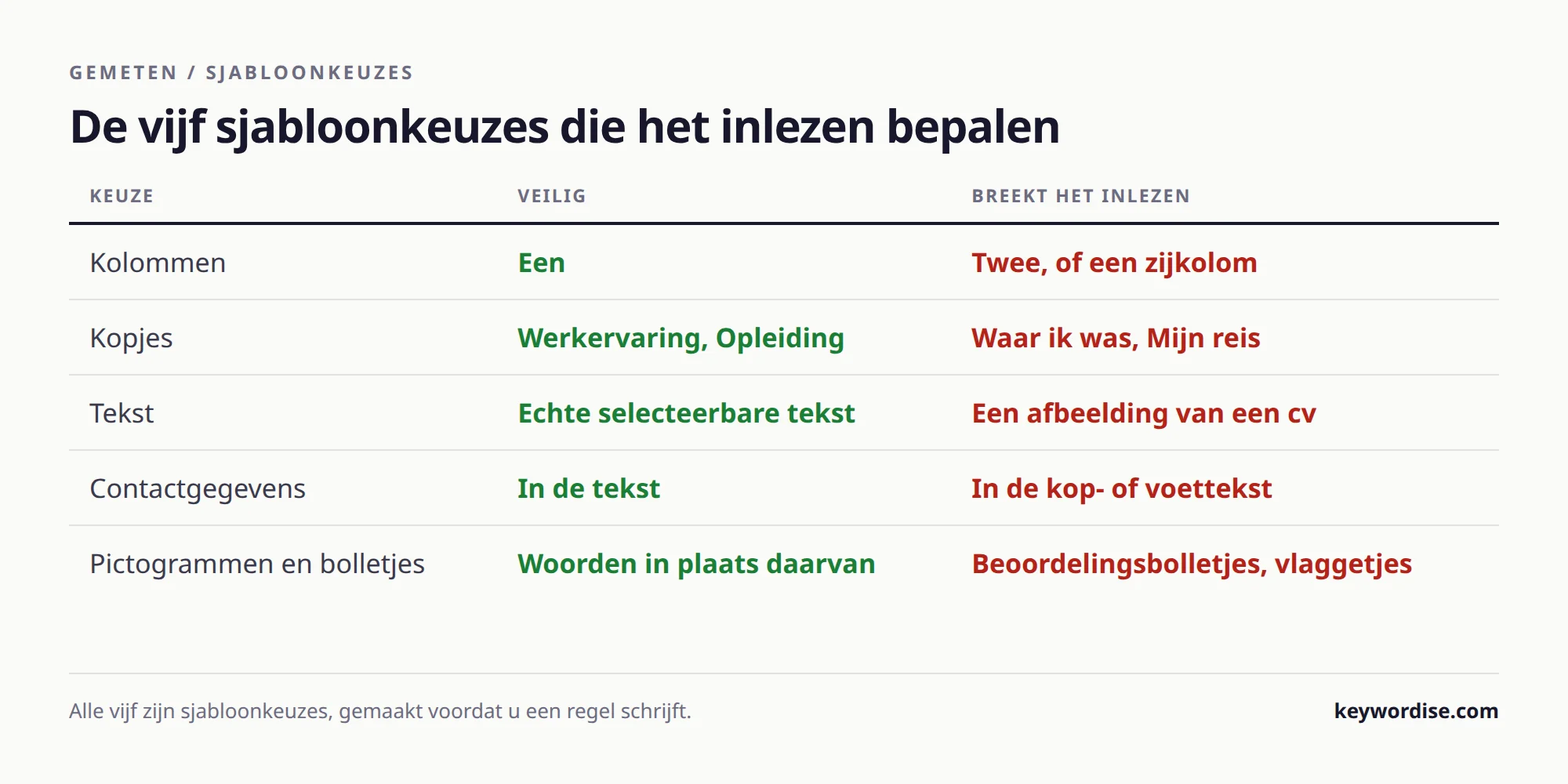 GEMETEN / SJABLOONKEUZES

De vijf sjabloonkeuzes die het inlezen bepalen

| KEUZE | VEILIG | BREEKT HET INLEZEN |
|---|---|---|
| Kolommen | Een | Twee, of een zijkolom |
| Kopjes | Werkervaring, Opleiding | Waar ik was, Mijn reis |
| Tekst | Echte selecteerbare tekst | Een afbeelding van een cv |
| Contactgegevens | In de tekst | In de kop- of voettekst |
| Pictogrammen en bolletjes | Woorden in plaats daarvan | Beoordelingsbolletjes, vlaggetjes |

Alle vijf zijn sjabloonkeuzes, gemaakt voordat u een regel schrijft.

keywordise.com